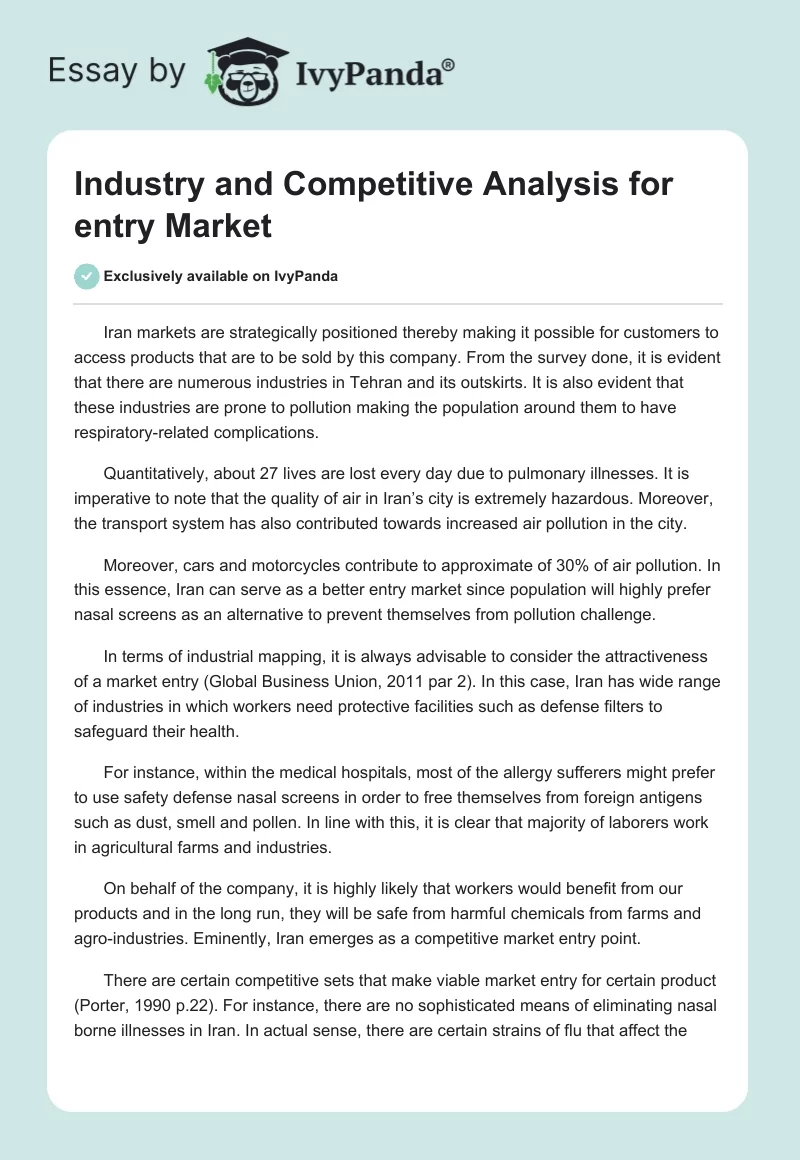 Essay by IvyPanda®

Industry and Competitive Analysis for entry Market

Exclusively available on IvyPanda

Iran markets are strategically positioned thereby making it possible for customers to access products that are to be sold by this company. From the survey done, it is evident that there are numerous industries in Tehran and its outskirts. It is also evident that these industries are prone to pollution making the population around them to have respiratory-related complications.

Quantitatively, about 27 lives are lost every day due to pulmonary illnesses. It is imperative to note that the quality of air in Iran's city is extremely hazardous. Moreover, the transport system has also contributed towards increased air pollution in the city.

Moreover, cars and motorcycles contribute to approximate of 30% of air pollution. In this essence, Iran can serve as a better entry market since population will highly prefer nasal screens as an alternative to prevent themselves from pollution challenge.

In terms of industrial mapping, it is always advisable to consider the attractiveness of a market entry (Global Business Union, 2011 par 2). In this case, Iran has wide range of industries in which workers need protective facilities such as defense filters to safeguard their health.

For instance, within the medical hospitals, most of the allergy sufferers might prefer to use safety defense nasal screens in order to free themselves from foreign antigens such as dust, smell and pollen. In line with this, it is clear that majority of laborers work in agricultural farms and industries.

On behalf of the company, it is highly likely that workers would benefit from our products and in the long run, they will be safe from harmful chemicals from farms and agro-industries. Eminently, Iran emerges as a competitive market entry point.

There are certain competitive sets that make viable market entry for certain product (Porter, 1990 p.22). For instance, there are no sophisticated means of eliminating nasal borne illnesses in Iran. In actual sense, there are certain strains of flu that affect the